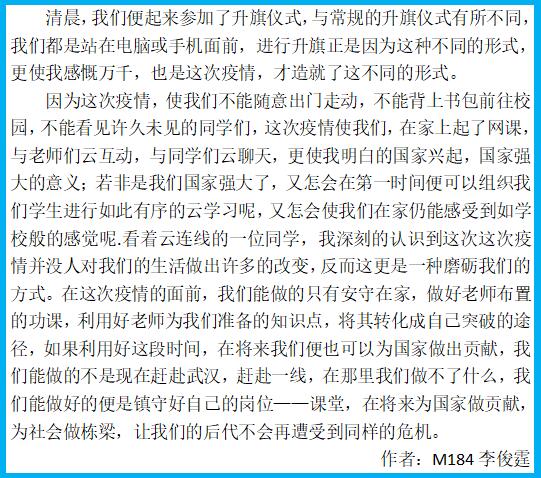 清晨,我们便起来参加了升旗仪式,与常规的升旗仪式有所不同,我们都是站在电脑或手机面前，进行升旗正是因为这种不同的形式，更使我感慨万千，也是这次疫情，才造就了这不同的形式。

因为这次疫情，使我们不能随意出门走动，不能背上书包前往校园,不能看见许久未见的同学们，这次疫情使我们，在家上起了网课，与老师们云互动，与同学们云聊天，更使我明白的国家兴起，国家强大的意义；若非是我们国家强大了，又怎会在第一时间便可以组织我们学生进行如此有序的云学习呢，又怎会使我们在家仍能感受到如学校般的感觉呢.看着云连线的一位同学，我深刻的认识到这次这次疫情并没人对我们的生活做出许多的改变,反而这更是一种磨砺我们的方式。在这次疫情的面前，我们能做的只有安守在家，做好老师布置的功课，利用好老师为我们准备的知识点，将其转化成自己突破的途径，如果利用好这段时间，在将来我们便也可以为国家做出贡献，我们能做的不是现在赶赴武汉，赶赴一线，在那里我们做不了什么，我们能做好的便是镇守好自己的岗位——课堂，在将来为国家做贡献，为社会做栋梁，让我们的后代不会再遭受到同样的危机。

作者：M184 李俊霆